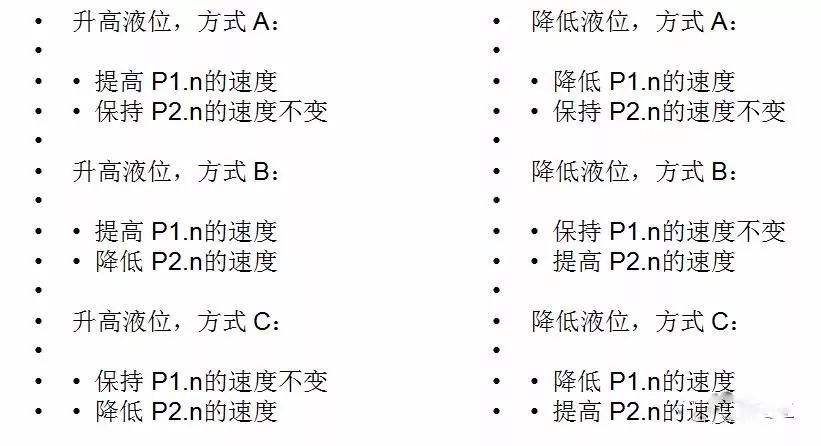 • 升高液位，方式A：
•
• • 提高P1.n的速度
• • 保持P2.n的速度不变
•
• 升高液位，方式B：
•
• • 提高P1.n的速度
• • 降低P2.n的速度
•
• 升高液位，方式C：
•
• • 保持P1.n的速度不变
• • 降低P2.n的速度

• 降低液位，方式A：
•
• • 降低P1.n的速度
• • 保持P2.n的速度不变
•
• 降低液位，方式B：
•
• • 保持P1.n的速度不变
• • 提高P2.n的速度
•
• 降低液位，方式C：
•
• • 降低P1.n的速度
• • 提高P2.n的速度